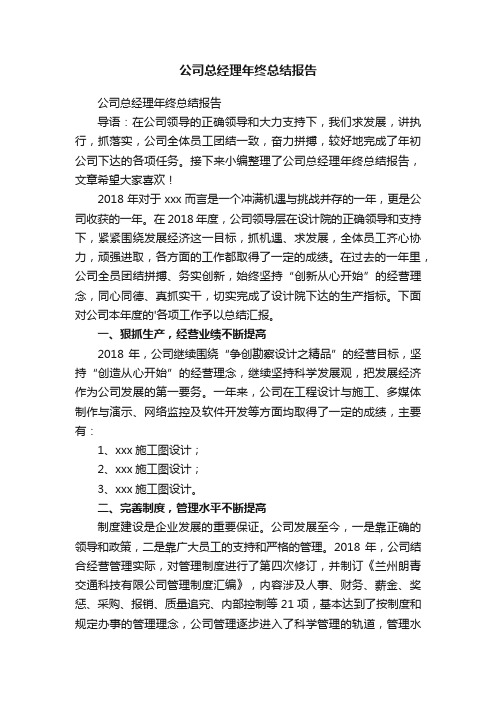 公司总经理年终总结报告

公司总经理年终总结报告

导语：在公司领导的正确领导和大力支持下，我们求发展，讲执行，抓落实，公司全体员工团结一致，奋力拼搏，较好地完成了年初公司下达的各项任务。接下来小编整理了公司总经理年终总结报告，文章希望大家喜欢！

2018 年对于 xxx 而言是一个冲满机遇与挑战并存的一年，更是公司收获的一年。在 2018 年度，公司领导层在设计院的正确领导和支持下，紧紧围绕发展经济这一目标，抓机遇、求发展，全体员工齐心协力，顽强进取，各方面的工作都取得了一定的成绩。在过去的一年里，公司全员团结拼搏、务实创新，始终坚持“创新从心开始”的经营理念，同心同德、真抓实干，切实完成了设计院下达的生产指标。下面对公司本年度的'各项工作予以总结汇报。

一、狠抓生产，经营业绩不断提高

2018 年，公司继续围绕“争创勘察设计之精品”的经营目标，坚持“创造从心开始”的经营理念，继续坚持科学发展观，把发展经济作为公司发展的第一要务。一年来，公司在工程设计与施工、多媒体制作与演示、网络监控及软件开发等方面均取得了一定的成绩，主要有：

1、xxx 施工图设计；

2、xxx 施工图设计；

3、xxx 施工图设计。

二、完善制度，管理水平不断提高

制度建设是企业发展的重要保证。公司发展至今，一是靠正确的领导和政策，二是靠广大员工的支持和严格的管理。2018 年，公司结合经营管理实际，对管理制度进行了第四次修订，并制订《兰州朗青交通科技有限公司管理制度汇编》，内容涉及人事、财务、薪金、奖惩、采购、报销、质量追究、内部控制等 21 项，基本达到了按制度和规定办事的管理理念，公司管理逐步进入了科学管理的轨道，管理水